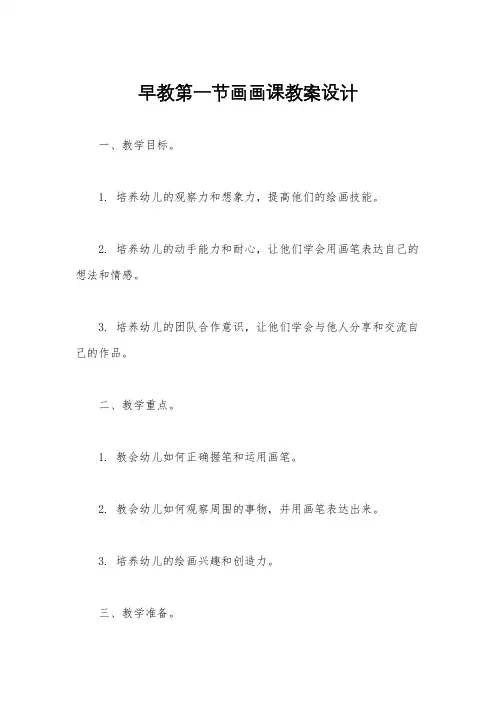 早教第一节画画课教案设计

一、教学目标。

1. 培养幼儿的观察力和想象力，提高他们的绘画技能。

2. 培养幼儿的动手能力和耐心，让他们学会用画笔表达自己的想法和情感。

3. 培养幼儿的团队合作意识，让他们学会与他人分享和交流自己的作品。

二、教学重点。

1. 教会幼儿如何正确握笔和运用画笔。

2. 教会幼儿如何观察周围的事物，并用画笔表达出来。

3. 培养幼儿的绘画兴趣和创造力。

三、教学准备。